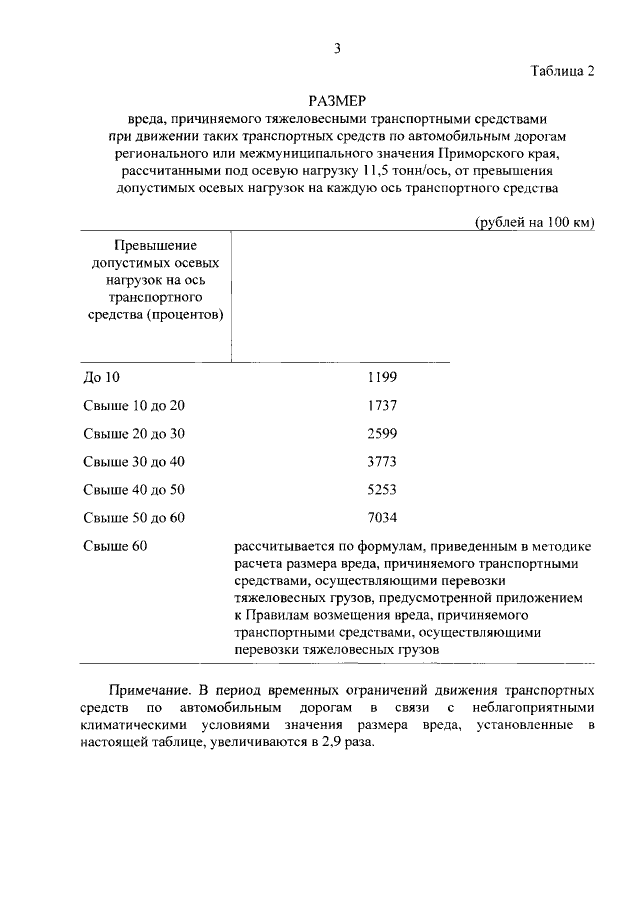 3

Таблица 2

РАЗМЕР
вреда, причиняемого тяжеловесными транспортными средствами при движении таких транспортных средств по автомобильным дорогам регионального или межмуниципального значения Приморского края, рассчитанными под осевую нагрузку 11,5 тонн/ось, от превышения допустимых осевых нагрузок на каждую ось транспортного средства

(рублей на 100 км)

| Превышение допустимых осевых нагрузок на ось транспортного средства (процентов) | |
|---|---|
| До 10 | 1199 |
| Свыше 10 до 20 | 1737 |
| Свыше 20 до 30 | 2599 |
| Свыше 30 до 40 | 3773 |
| Свыше 40 до 50 | 5253 |
| Свыше 50 до 60 | 7034 |
| Свыше 60 | рассчитывается по формулам, приведенным в методике расчета размера вреда, причиняемого транспортными средствами, осуществляющими перевозки тяжеловесных грузов, предусмотренной приложением к Правилам возмещения вреда, причиняемого транспортными средствами, осуществляющими перевозки тяжеловесных грузов |

Примечание. В период временных ограничений движения транспортных средств по автомобильным дорогам в связи с неблагоприятными климатическими условиями значения размера вреда, установленные в настоящей таблице, увеличиваются в 2,9 раза.